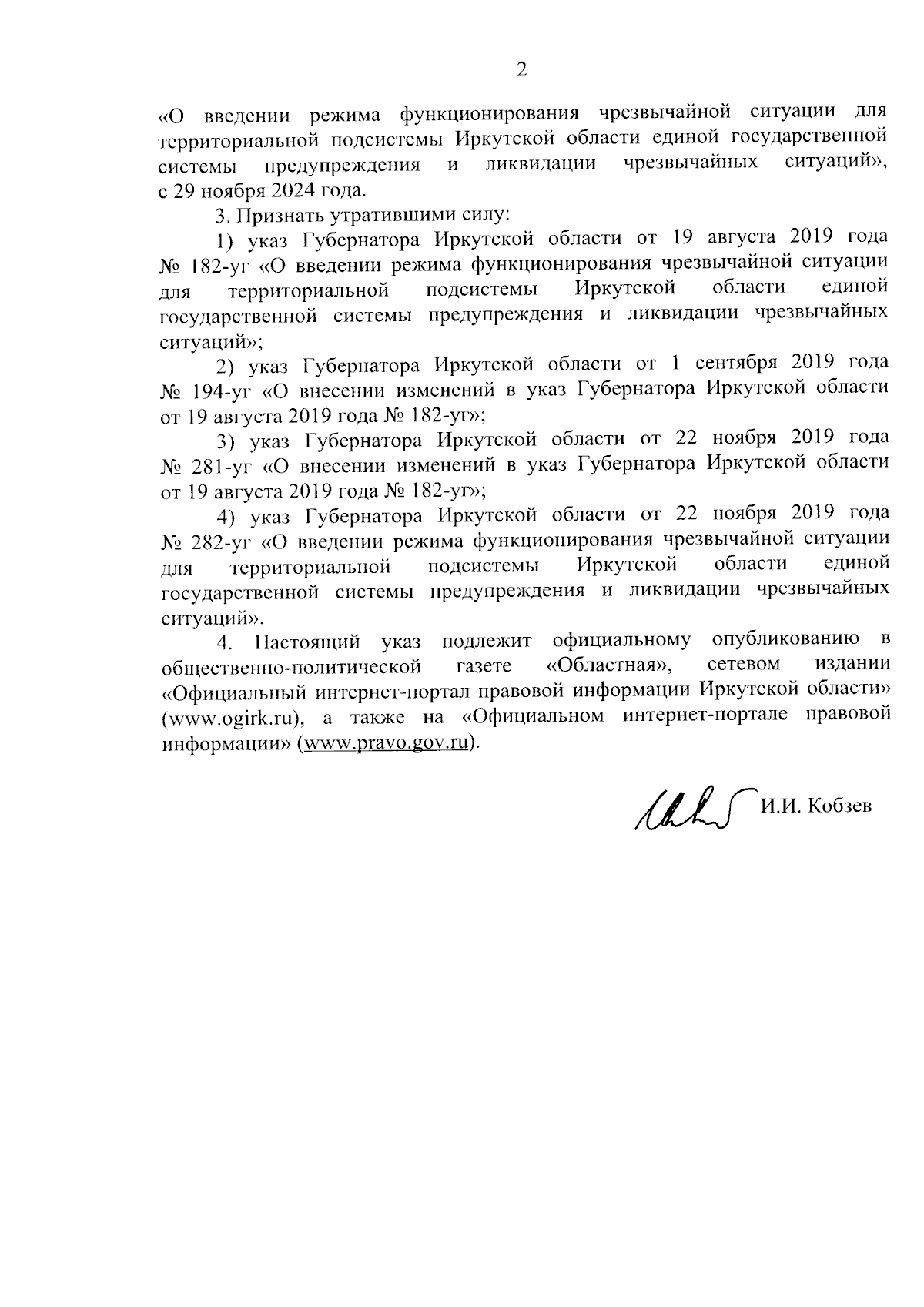 2

«О введении режима функционирования чрезвычайной ситуации для территориальной подсистемы Иркутской области единой государственной системы предупреждения и ликвидации чрезвычайных ситуаций», с 29 ноября 2024 года.

3. Признать утратившими силу:

1) указ Губернатора Иркутской области от 19 августа 2019 года № 182-уг «О введении режима функционирования чрезвычайной ситуации для территориальной подсистемы Иркутской области единой государственной системы предупреждения и ликвидации чрезвычайных ситуаций»;

2) указ Губернатора Иркутской области от 1 сентября 2019 года № 194-уг «О внесении изменений в указ Губернатора Иркутской области от 19 августа 2019 года № 182-уг»;

3) указ Губернатора Иркутской области от 22 ноября 2019 года № 281-уг «О внесении изменений в указ Губернатора Иркутской области от 19 августа 2019 года № 182-уг»;

4) указ Губернатора Иркутской области от 22 ноября 2019 года № 282-уг «О введении режима функционирования чрезвычайной ситуации для территориальной подсистемы Иркутской области единой государственной системы предупреждения и ликвидации чрезвычайных ситуаций».

4. Настоящий указ подлежит официальному опубликованию в общественно-политической газете «Областная», сетевом издании «Официальный интернет-портал правовой информации Иркутской области» (www.ogirk.ru), а также на «Официальном интернет-портале правовой информации» (www.pravo.gov.ru).

И.И. Кобзев